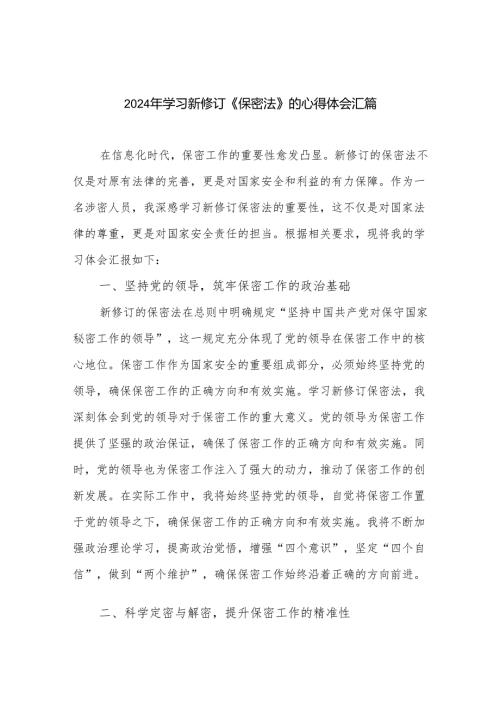 2024年学习新修订《保密法》的心得体会汇篇

在信息化时代，保密工作的重要性愈发凸显。新修订的保密法不仅是对原有法律的完善，更是对国家安全和利益的有力保障。作为一名涉密人员，我深感学习新修订保密法的重要性，这不仅是对国家法律的尊重，更是对国家安全责任的担当。根据相关要求，现将我的学习体会汇报如下：

一、坚持党的领导，筑牢保密工作的政治基础

新修订的保密法在总则中明确规定“坚持中国共产党对保守国家秘密工作的领导”，这一规定充分体现了党的领导在保密工作中的核心地位。保密工作作为国家安全的重要组成部分，必须始终坚持党的领导，确保保密工作的正确方向和有效实施。学习新修订保密法，我深刻体会到党的领导对于保密工作的重大意义。党的领导为保密工作提供了坚强的政治保证，确保了保密工作的正确方向和有效实施。同时，党的领导也为保密工作注入了强大的动力，推动了保密工作的创新发展。在实际工作中，我将始终坚持党的领导，自觉将保密工作置于党的领导之下，确保保密工作的正确方向和有效实施。我将不断加强政治理论学习，提高政治觉悟，增强“四个意识”，坚定“四个自信”，做到“两个维护”，确保保密工作始终沿着正确的方向前进。

二、科学定密与解密，提升保密工作的精准性